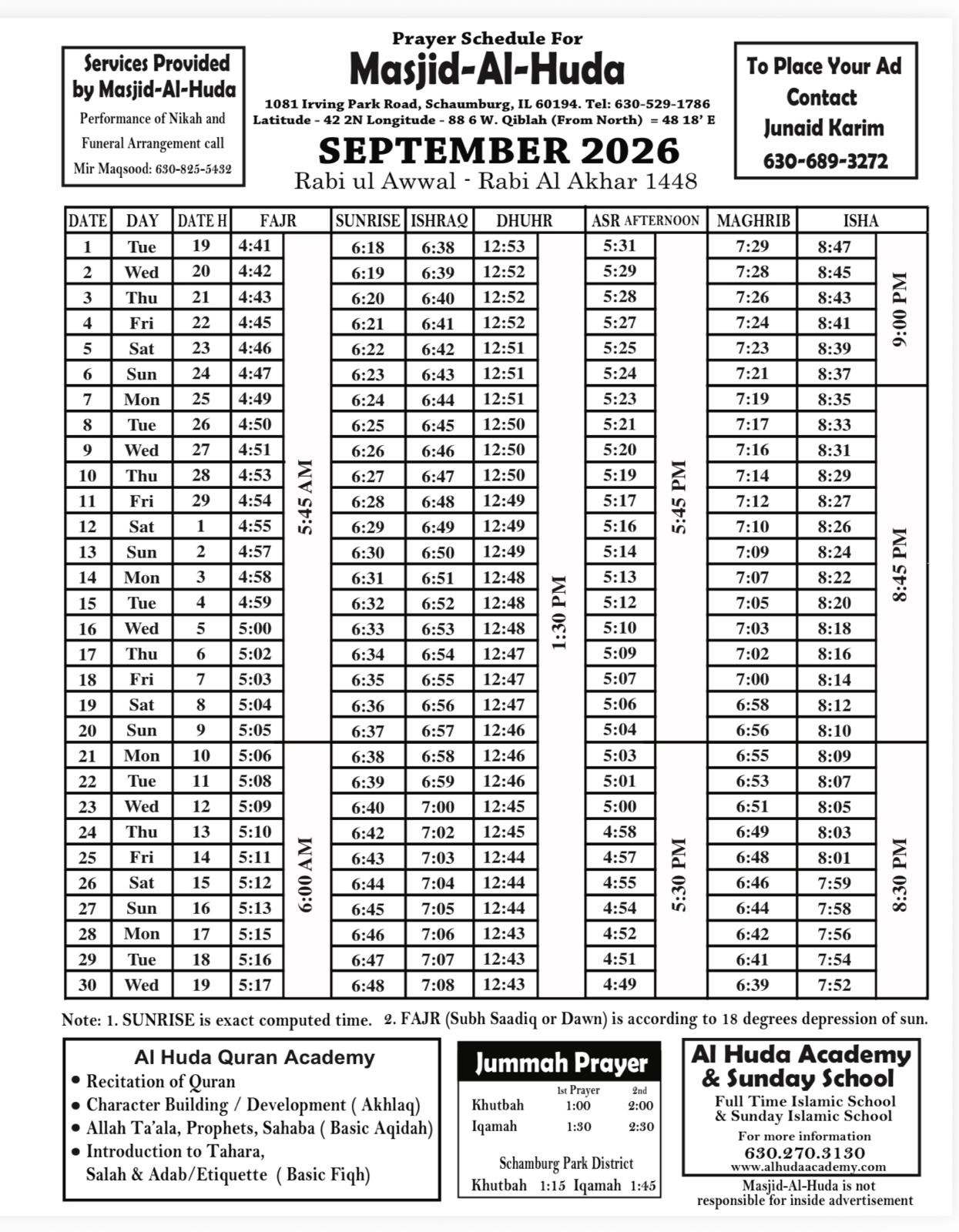 Services Provided by Masjid-Al-Huda

Performance of Nikah and Funeral Arrangement call Mir Maqsood: 630-825-5432

Prayer Schedule For

Masjid-Al-Huda

1081 Irving Park Road, Schaumburg, IL 60194. Tel: 630-529-1786
Latitude - 42 2N Longitude - 88 6 W. Qiblah (From North) = 48 18' E

SEPTEMBER 2026

Rabi ul Awwal - Rabi Al Akhar 1448

To Place Your Ad Contact Junaid Karim 630-689-3272

| DATE | DAY | DATE H | FAJR | | SUNRISE | ISHRAQ | DHUHR | | ASR AFTERNOON | | MAGHRIB | ISHA | |
|---|---|---|---|---|---|---|---|---|---|---|---|---|---|
| 1 | Tue | 19 | 4:41 | 5:45 AM | 6:18 | 6:38 | 12:53 | 1:30 PM | 5:31 | 5:45 PM | 7:29 | 8:47 | 9:00 PM |
| 2 | Wed | 20 | 4:42 | | 6:19 | 6:39 | 12:52 | | 5:29 | | 7:28 | 8:45 | |
| 3 | Thu | 21 | 4:43 | | 6:20 | 6:40 | 12:52 | | 5:28 | | 7:26 | 8:43 | |
| 4 | Fri | 22 | 4:45 | | 6:21 | 6:41 | 12:52 | | 5:27 | | 7:24 | 8:41 | |
| 5 | Sat | 23 | 4:46 | | 6:22 | 6:42 | 12:51 | | 5:25 | | 7:23 | 8:39 | |
| 6 | Sun | 24 | 4:47 | | 6:23 | 6:43 | 12:51 | | 5:24 | | 7:21 | 8:37 | |
| 7 | Mon | 25 | 4:49 | | 6:24 | 6:44 | 12:51 | | 5:23 | | 7:19 | 8:35 | 8:45 PM |
| 8 | Tue | 26 | 4:50 | | 6:25 | 6:45 | 12:50 | | 5:21 | | 7:17 | 8:33 | |
| 9 | Wed | 27 | 4:51 | | 6:26 | 6:46 | 12:50 | | 5:20 | | 7:16 | 8:31 | |
| 10 | Thu | 28 | 4:53 | | 6:27 | 6:47 | 12:50 | | 5:19 | | 7:14 | 8:29 | |
| 11 | Fri | 29 | 4:54 | | 6:28 | 6:48 | 12:49 | | 5:17 | | 7:12 | 8:27 | |
| 12 | Sat | 1 | 4:55 | | 6:29 | 6:49 | 12:49 | | 5:16 | | 7:10 | 8:26 | |
| 13 | Sun | 2 | 4:57 | | 6:30 | 6:50 | 12:49 | | 5:14 | | 7:09 | 8:24 | |
| 14 | Mon | 3 | 4:58 | | 6:31 | 6:51 | 12:48 | | 5:13 | | 7:07 | 8:22 | |
| 15 | Tue | 4 | 4:59 | | 6:32 | 6:52 | 12:48 | | 5:12 | | 7:05 | 8:20 | |
| 16 | Wed | 5 | 5:00 | | 6:33 | 6:53 | 12:48 | | 5:10 | | 7:03 | 8:18 | |
| 17 | Thu | 6 | 5:02 | | 6:34 | 6:54 | 12:47 | | 5:09 | | 7:02 | 8:16 | |
| 18 | Fri | 7 | 5:03 | | 6:35 | 6:55 | 12:47 | | 5:07 | | 7:00 | 8:14 | |
| 19 | Sat | 8 | 5:04 | | 6:36 | 6:56 | 12:47 | | 5:06 | | 6:58 | 8:12 | |
| 20 | Sun | 9 | 5:05 | | 6:37 | 6:57 | 12:46 | | 5:04 | | 6:56 | 8:10 | |
| 21 | Mon | 10 | 5:06 | 6:00 AM | 6:38 | 6:58 | 12:46 | | 5:03 | 5:30 PM | 6:55 | 8:09 | 8:30 PM |
| 22 | Tue | 11 | 5:08 | | 6:39 | 6:59 | 12:46 | | 5:01 | | 6:53 | 8:07 | |
| 23 | Wed | 12 | 5:09 | | 6:40 | 7:00 | 12:45 | | 5:00 | | 6:51 | 8:05 | |
| 24 | Thu | 13 | 5:10 | | 6:42 | 7:02 | 12:45 | | 4:58 | | 6:49 | 8:03 | |
| 25 | Fri | 14 | 5:11 | | 6:43 | 7:03 | 12:44 | | 4:57 | | 6:48 | 8:01 | |
| 26 | Sat | 15 | 5:12 | | 6:44 | 7:04 | 12:44 | | 4:55 | | 6:46 | 7:59 | |
| 27 | Sun | 16 | 5:13 | | 6:45 | 7:05 | 12:44 | | 4:54 | | 6:44 | 7:58 | |
| 28 | Mon | 17 | 5:15 | | 6:46 | 7:06 | 12:43 | | 4:52 | | 6:42 | 7:56 | |
| 29 | Tue | 18 | 5:16 | | 6:47 | 7:07 | 12:43 | | 4:51 | | 6:41 | 7:54 | |
| 30 | Wed | 19 | 5:17 | | 6:48 | 7:08 | 12:43 | | 4:49 | | 6:39 | 7:52 | |

Note: 1. SUNRISE is exact computed time. 2. FAJR (Subh Saadiq or Dawn) is according to 18 degrees depression of sun.

Al Huda Quran Academy
• Recitation of Quran
• Character Building / Development ( Akhlaq)
• Allah Ta'ala, Prophets, Sahaba ( Basic Aqidah)
• Introduction to Tahara, Salah & Adab/Etiquette ( Basic Fiqh)

Jummah Prayer
| | 1st Prayer | 2nd |
|---|---|---|
| Khutbah | 1:00 | 2:00 |
| Iqamah | 1:30 | 2:30 |

Schamburg Park District
Khutbah 1:15 Iqamah 1:45

Al Huda Academy & Sunday School
Full Time Islamic School & Sunday Islamic School
For more information
630.270.3130
www.alhudaacademy.com

Masjid-Al-Huda is not responsible for inside advertisement